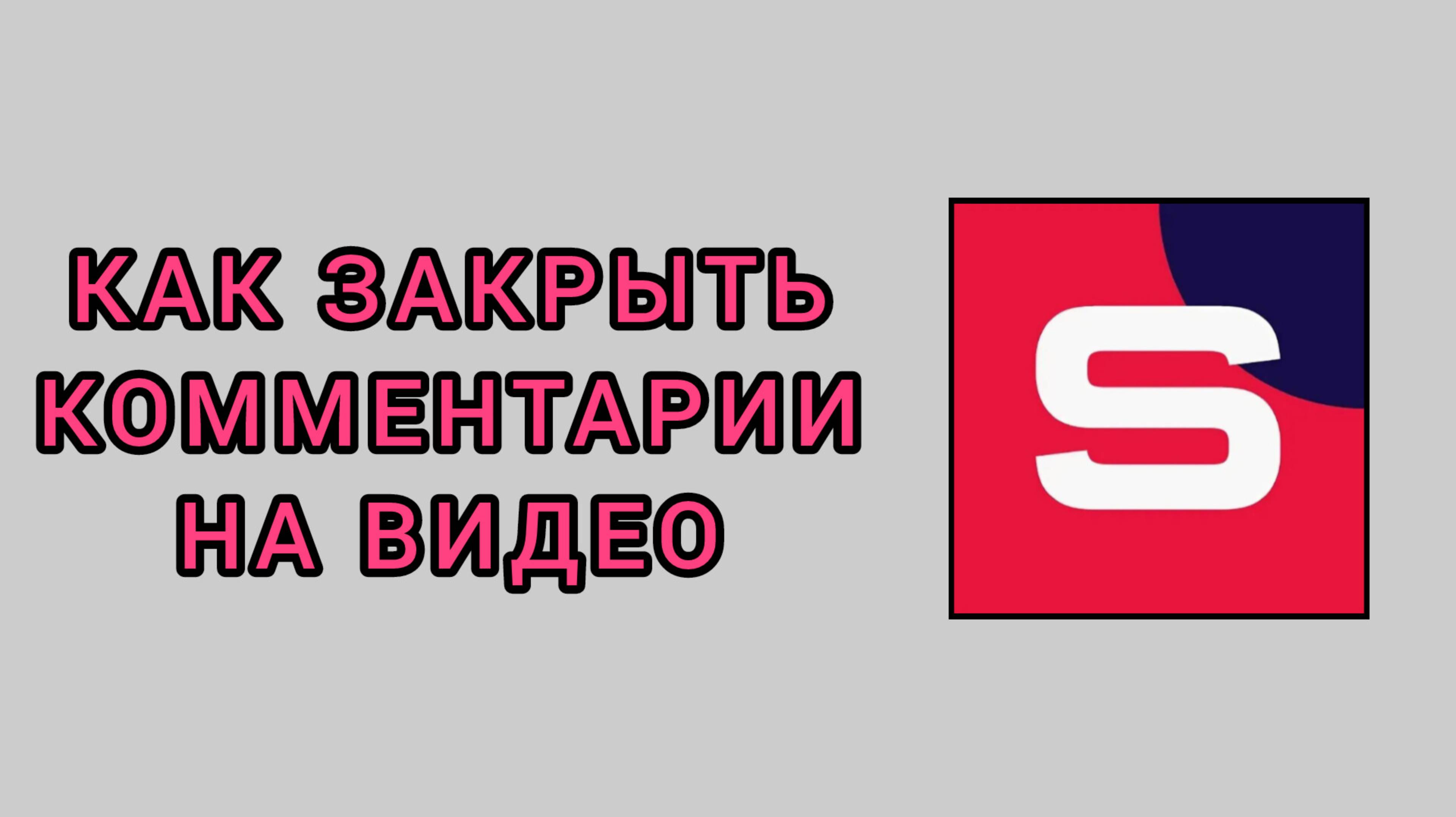 КАК ЗАКРЫТЬ КОММЕНТАРИИ НА ВИДЕО

S